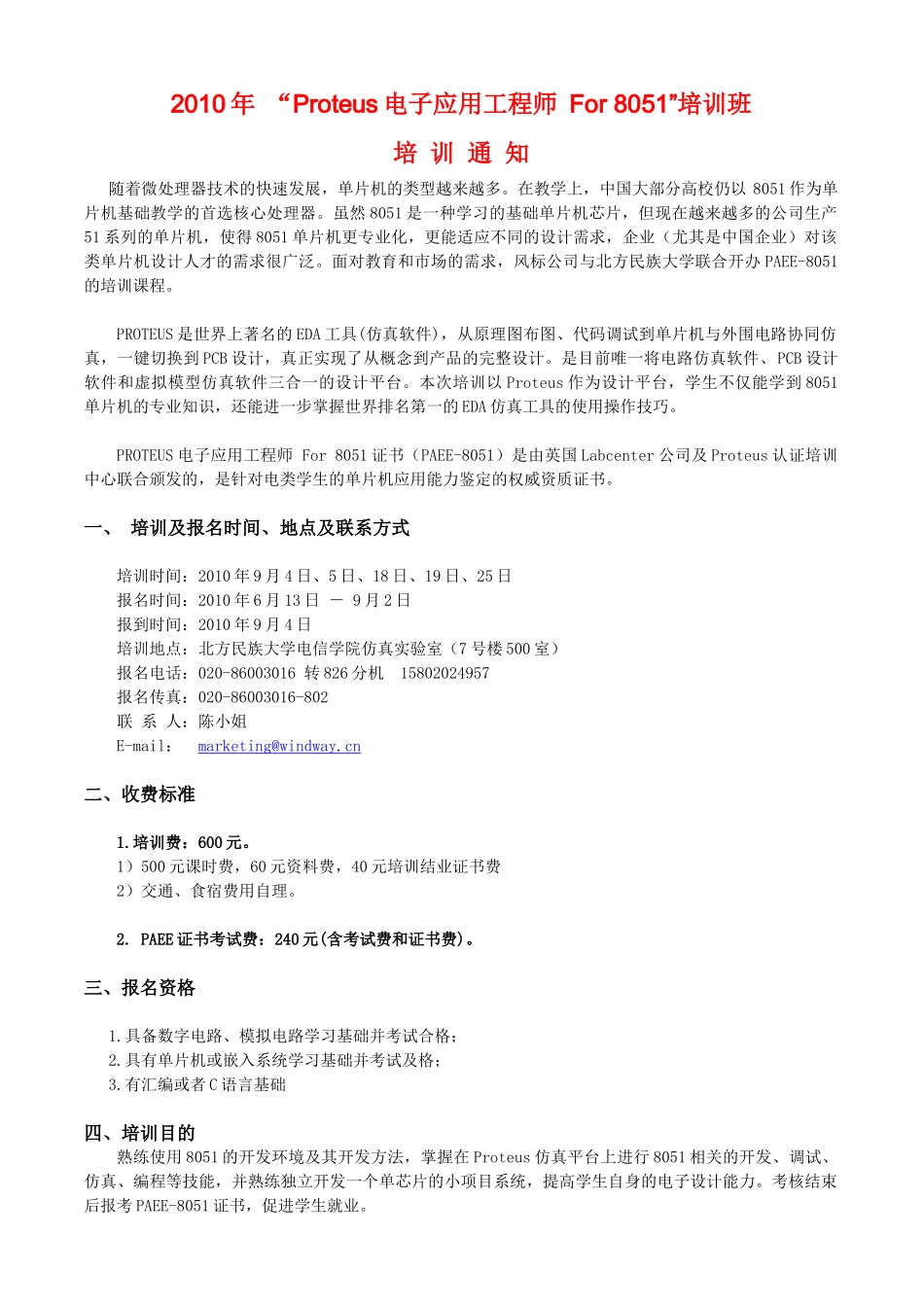 2010 年 “Proteus 电子应用工程师 For 8051”培训班

培 训 通 知

随着微处理器技术的快速发展，单片机的类型越来越多。在教学上，中国大部分高校仍以 8051 作为单片机基础教学的首选核心处理器。虽然 8051 是一种学习的基础单片机芯片，但现在越来越多的公司生产 51 系列的单片机，使得 8051 单片机更专业化，更能适应不同的设计需求，企业（尤其是中国企业）对该类单片机设计人才的需求很广泛。面对教育和市场的需求，风标公司与北方民族大学联合开办 PAEE-8051 的培训课程。

PROTEUS 是世界上著名的 EDA 工具(仿真软件)，从原理图布图、代码调试到单片机与外围电路协同仿真，一键切换到 PCB 设计，真正实现了从概念到产品的完整设计。是目前唯一将电路仿真软件、PCB 设计软件和虚拟模型仿真软件三合一的设计平台。本次培训以 Proteus 作为设计平台，学生不仅能学到 8051 单片机的专业知识，还能进一步掌握世界排名第一的 EDA 仿真工具的使用操作技巧。

PROTEUS 电子应用工程师 For 8051 证书（PAEE-8051）是由英国 Labcenter 公司及 Proteus 认证培训中心联合颁发的，是针对电类学生的单片机应用能力鉴定的权威资质证书。

一、 培训及报名时间、地点及联系方式

培训时间：2010 年 9 月 4 日、5 日、18 日、19 日、25 日
报名时间：2010 年 6 月 13 日 － 9 月 2 日
报到时间：2010 年 9 月 4 日
培训地点：北方民族大学电信学院仿真实验室（7 号楼 500 室）
报名电话：020-86003016 转 826 分机 15802024957
报名传真：020-86003016-802
联 系 人：陈小姐
E-mail： marketing@windway.cn

二、收费标准

1.培训费：600 元。
1）500 元课时费，60 元资料费，40 元培训结业证书费
2）交通、食宿费用自理。

2. PAEE 证书考试费：240 元(含考试费和证书费)。

三、报名资格

1.具备数字电路、模拟电路学习基础并考试合格；
2.具有单片机或嵌入系统学习基础并考试及格；
3.有汇编或者 C 语言基础

四、培训目的
熟练使用 8051 的开发环境及其开发方法，掌握在 Proteus 仿真平台上进行 8051 相关的开发、调试、仿真、编程等技能，并熟练独立开发一个单芯片的小项目系统，提高学生自身的电子设计能力。考核结束后报考 PAEE-8051 证书，促进学生就业。